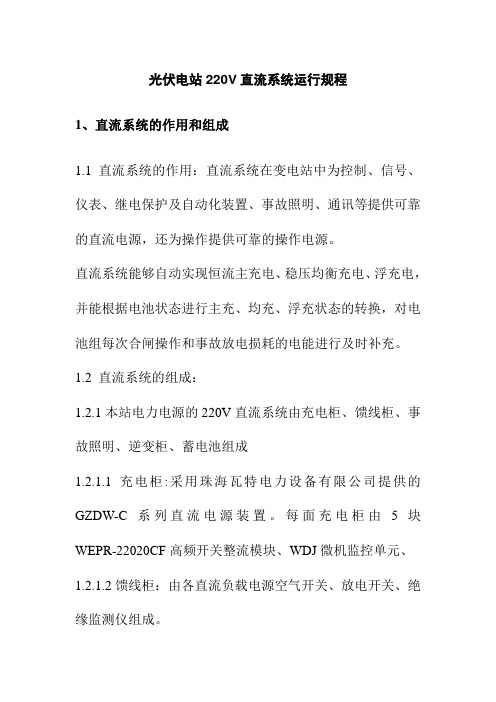 光伏电站 220V 直流系统运行规程

1、直流系统的作用和组成

1.1 直流系统的作用：直流系统在变电站中为控制、信号、仪表、继电保护及自动化装置、事故照明、通讯等提供可靠的直流电源，还为操作提供可靠的操作电源。

直流系统能够自动实现恒流主充电、稳压均衡充电、浮充电，并能根据电池状态进行主充、均充、浮充状态的转换，对电池组每次合闸操作和事故放电损耗的电能进行及时补充。

1.2 直流系统的组成：

1.2.1 本站电力电源的 220V 直流系统由充电柜、馈线柜、事故照明、逆变柜、蓄电池组成

1.2.1.1 充电柜:采用珠海瓦特电力设备有限公司提供的 GZDW-C 系列直流电源装置。每面充电柜由 5 块 WEPR-22020CF 高频开关整流模块、WDJ 微机监控单元、

1.2.1.2 馈线柜：由各直流负载电源空气开关、放电开关、绝缘监测仪组成。